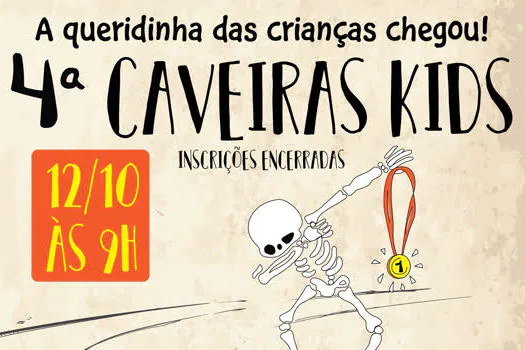 A queridinha das crianças chegou!

4ª CAVEIRAS KIDS

INSCRIÇÕES ENCERRADAS

12/10
ÀS 9H

1